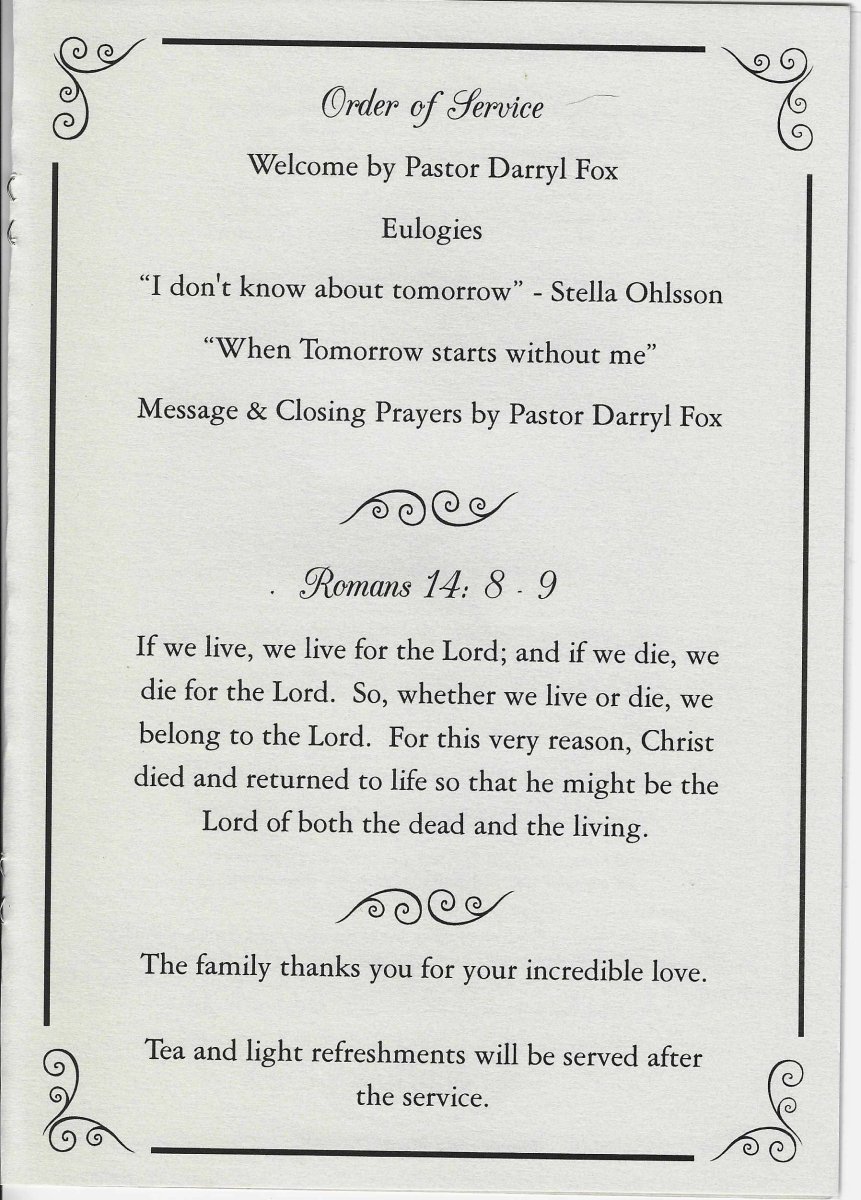 Order of Service

Welcome by Pastor Darryl Fox

Eulogies

“I don't know about tomorrow” - Stella Ohlsson

“When Tomorrow starts without me”

Message & Closing Prayers by Pastor Darryl Fox

Romans 14: 8 - 9

If we live, we live for the Lord; and if we die, we die for the Lord. So, whether we live or die, we belong to the Lord. For this very reason, Christ died and returned to life so that he might be the Lord of both the dead and the living.

The family thanks you for your incredible love.

Tea and light refreshments will be served after the service.